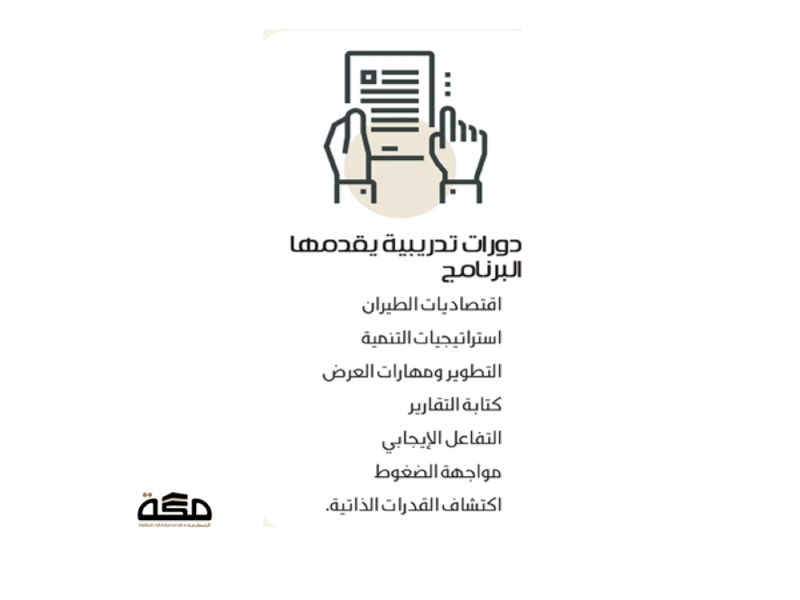 دورات تدريبية يقدمها البرنامج

اقتصاديات الطيران

استراتيجيات التنمية

التطوير ومهارات العرض

كتابة التقارير

التفاعل الإيجابي

مواجهة الضغوط

اكتشاف القدرات الذاتية.

مكة